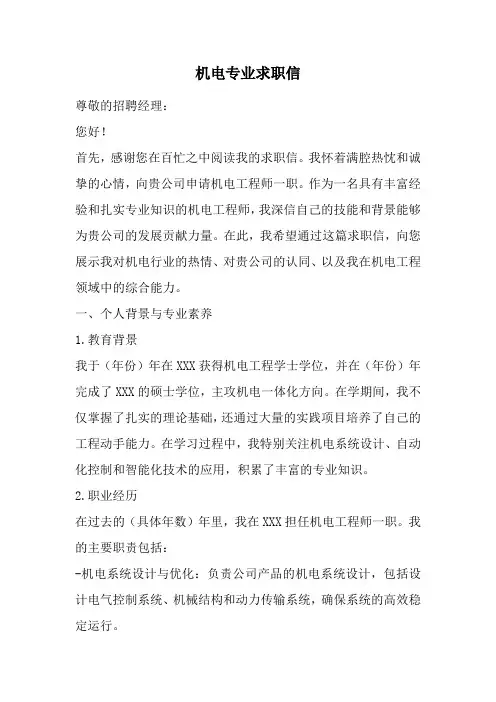 机电专业求职信

尊敬的招聘经理：

您好！

首先，感谢您在百忙之中阅读我的求职信。我怀着满腔热忱和诚挚的心情，向贵公司申请机电工程师一职。作为一名具有丰富经验和扎实专业知识的机电工程师，我深信自己的技能和背景能够为贵公司的发展贡献力量。在此，我希望通过这篇求职信，向您展示我对机电行业的热情、对贵公司的认同、以及我在机电工程领域中的综合能力。

一、个人背景与专业素养

1.教育背景

我于（年份）年在XXX获得机电工程学士学位，并在（年份）年完成了XXX的硕士学位，主攻机电一体化方向。在学期间，我不仅掌握了扎实的理论基础，还通过大量的实践项目培养了自己的工程动手能力。在学习过程中，我特别关注机电系统设计、自动化控制和智能化技术的应用，积累了丰富的专业知识。

2.职业经历

在过去的（具体年数）年里，我在XXX担任机电工程师一职。我的主要职责包括：

-机电系统设计与优化：负责公司产品的机电系统设计，包括设计电气控制系统、机械结构和动力传输系统，确保系统的高效稳定运行。